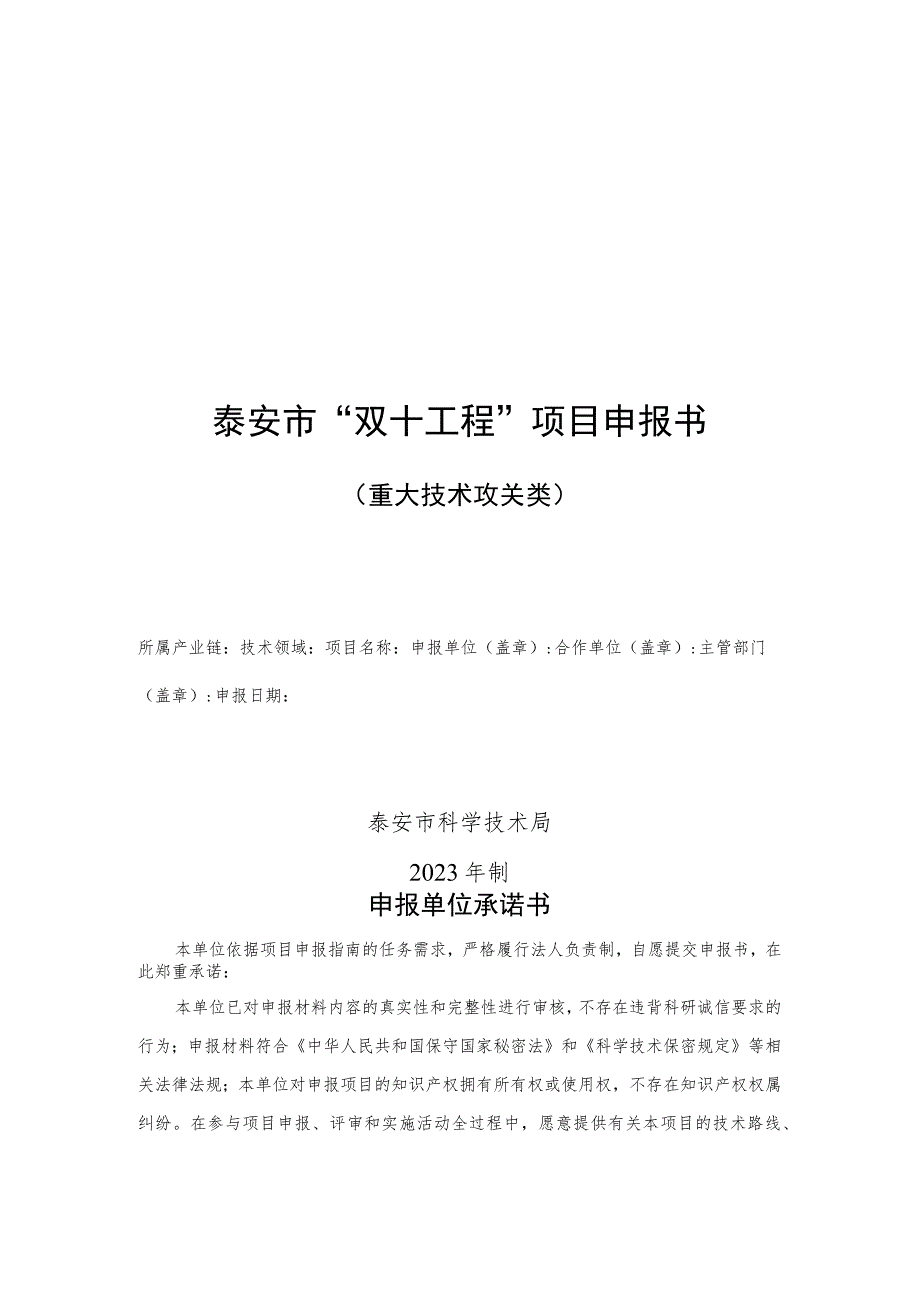 泰安市“双十工程”项目申报书

（重大技术攻关类）

所属产业链：技术领域：项目名称：申报单位（盖章）：合作单位（盖章）：主管部门（盖章）：申报日期：

泰安市科学技术局

2023年制

申报单位承诺书

本单位依据项目申报指南的任务需求，严格履行法人负责制，自愿提交申报书，在此郑重承诺：

本单位已对申报材料内容的真实性和完整性进行审核，不存在违背科研诚信要求的行为；申报材料符合《中华人民共和国保守国家秘密法》和《科学技术保密规定》等相关法律法规；本单位对申报项目的知识产权拥有所有权或使用权，不存在知识产权权属纠纷。在参与项目申报、评审和实施活动全过程中，愿意提供有关本项目的技术路线、